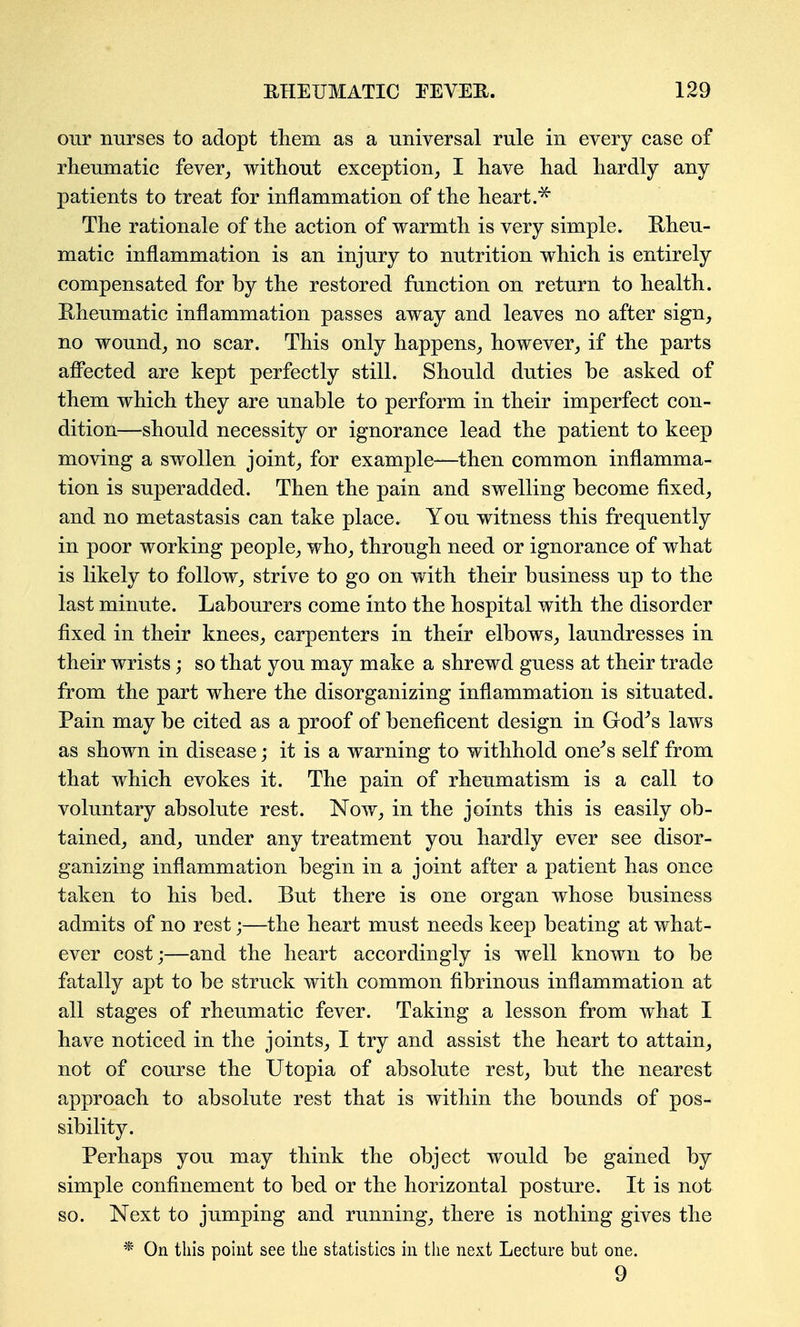 RHEUMATIC FEVER. 129

our nurses to adopt them as a universal rule in every case of rheumatic fever, without exception, I have had hardly any patients to treat for inflammation of the heart.*

The rationale of the action of warmth is very simple. Rheumatic inflammation is an injury to nutrition which is entirely compensated for by the restored function on return to health. Rheumatic inflammation passes away and leaves no after sign, no wound, no scar. This only happens, however, if the parts affected are kept perfectly still. Should duties be asked of them which they are unable to perform in their imperfect condition—should necessity or ignorance lead the patient to keep moving a swollen joint, for example—then common inflammation is superadded. Then the pain and swelling become fixed, and no metastasis can take place. You witness this frequently in poor working people, who, through need or ignorance of what is likely to follow, strive to go on with their business up to the last minute. Labourers come into the hospital with the disorder fixed in their knees, carpenters in their elbows, laundresses in their wrists; so that you may make a shrewd guess at their trade from the part where the disorganizing inflammation is situated. Pain may be cited as a proof of beneficent design in God's laws as shown in disease; it is a warning to withhold one's self from that which evokes it. The pain of rheumatism is a call to voluntary absolute rest. Now, in the joints this is easily obtained, and, under any treatment you hardly ever see disorganizing inflammation begin in a joint after a patient has once taken to his bed. But there is one organ whose business admits of no rest;—the heart must needs keep beating at whatever cost;—and the heart accordingly is well known to be fatally apt to be struck with common fibrinous inflammation at all stages of rheumatic fever. Taking a lesson from what I have noticed in the joints, I try and assist the heart to attain, not of course the Utopia of absolute rest, but the nearest approach to absolute rest that is within the bounds of possibility.

Perhaps you may think the object would be gained by simple confinement to bed or the horizontal posture. It is not so. Next to jumping and running, there is nothing gives the

* On this point see the statistics in the next Lecture but one.

9